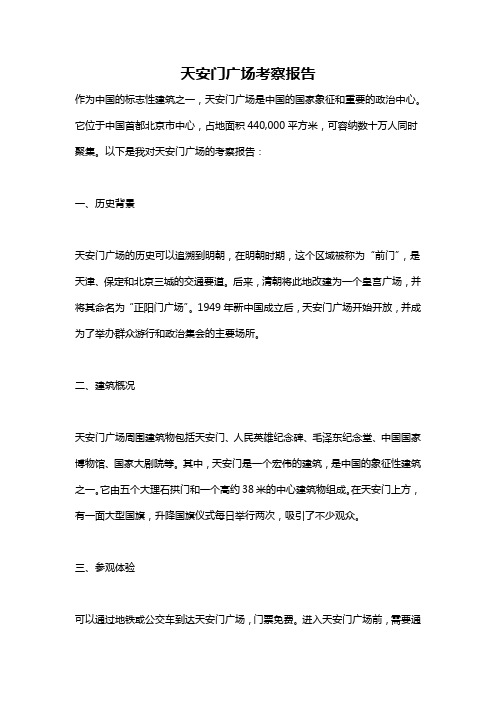 天安门广场考察报告

作为中国的标志性建筑之一，天安门广场是中国的国家象征和重要的政治中心。它位于中国首都北京市中心，占地面积 440,000 平方米，可容纳数十万人同时聚集。以下是我对天安门广场的考察报告：

一、历史背景

天安门广场的历史可以追溯到明朝，在明朝时期，这个区域被称为“前门”，是天津、保定和北京三城的交通要道。后来，清朝将此地改建为一个皇宫广场，并将其命名为“正阳门广场”。1949 年新中国成立后，天安门广场开始开放，并成为了举办群众游行和政治集会的主要场所。

二、建筑概况

天安门广场周围建筑物包括天安门、人民英雄纪念碑、毛泽东纪念堂、中国国家博物馆、国家大剧院等。其中，天安门是一个宏伟的建筑，是中国的象征性建筑之一。它由五个大理石拱门和一个高约 38 米的中心建筑物组成。在天安门上方，有一面大型国旗，升降国旗仪式每日举行两次，吸引了不少观众。

三、参观体验

可以通过地铁或公交车到达天安门广场，门票免费。进入天安门广场前，需要通